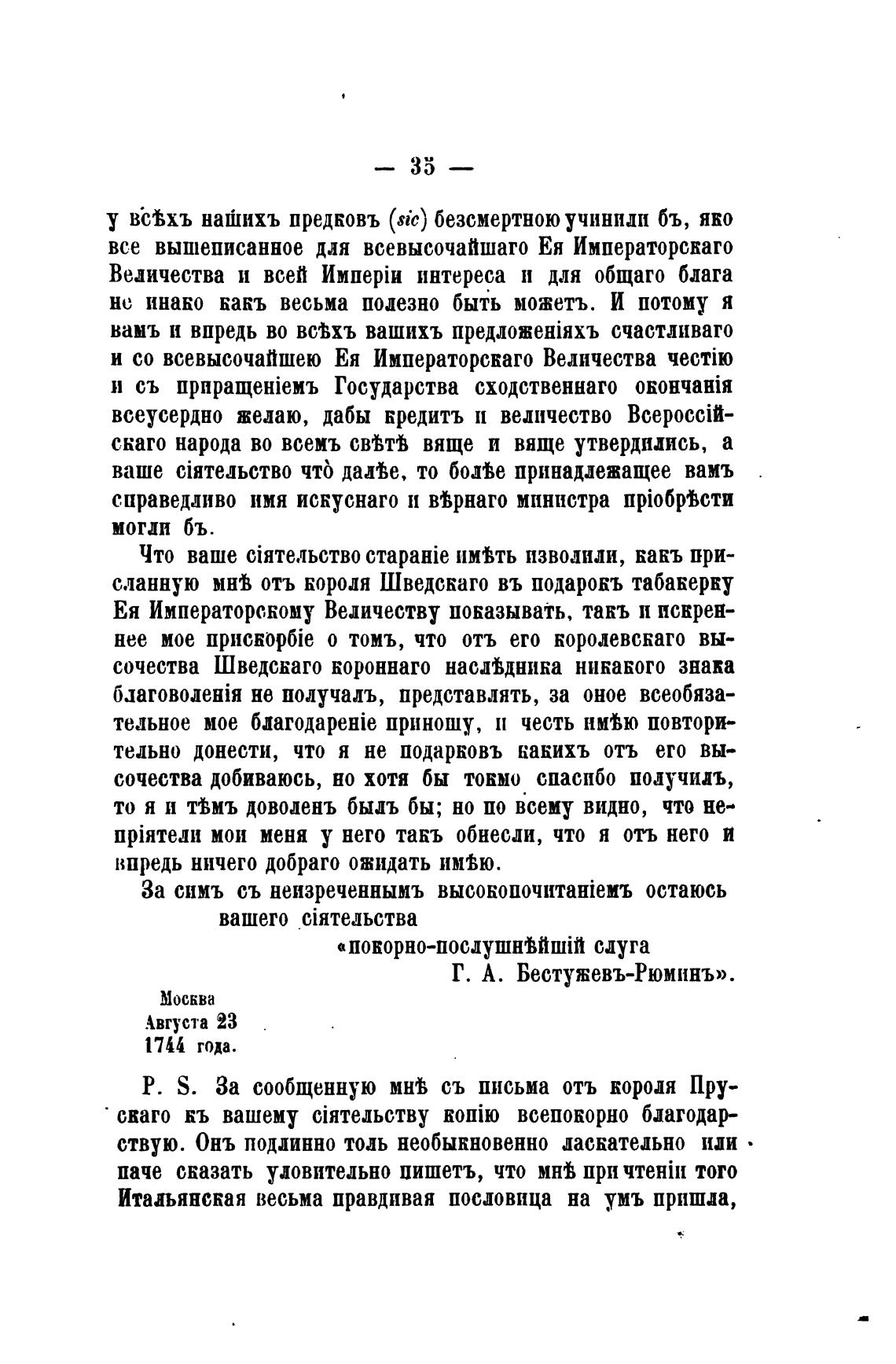 — 35 —

у всѣхъ нашихъ предковъ (sic) безсмертною учинили бъ, яко все вышеписанное для всевысочайшаго Ея Императорскаго Величества и всей Имперіи интереса и для общаго блага не инако какъ весьма полезно быть можетъ. И потому я вамъ и впредь во всѣхъ вашихъ предложеніяхъ счастливаго и со всевысочайшею Ея Императорскаго Величества честію и съ приращеніемъ Государства сходственнаго окончанія всеусердно желаю, дабы кредитъ и величество Всероссійскаго народа во всемъ свѣтѣ вяще и вяще утвердились, а ваше сіятельство что̀ далѣе, то болѣе принадлежащее вамъ справедливо имя искуснаго и вѣрнаго министра пріобрѣсти могли бъ.

Что ваше сіятельство стараніе имѣть изволили, какъ присланную мнѣ отъ короля Шведскаго въ подарокъ табакерку Ея Императорскому Величеству показывать, такъ и искреннее мое прискорбіе о томъ, что отъ его королевскаго высочества Шведскаго короннаго наслѣдника никакого знака благоволенія не получалъ, представлять, за оное всеобязательное мое благодареніе приношу, и честь имѣю повторительно донести, что я не подарковъ какихъ отъ его высочества добиваюсь, но хотя бы токмо спасибо получилъ, то я и тѣмъ доволенъ былъ бы; но по всему видно, что непріятели мои меня у него такъ обнесли, что я отъ него и впредь ничего добраго ожидать имѣю.

За симъ съ неизреченнымъ высокопочитаніемъ остаюсь
вашего сіятельства
«покорно-послушнѣйшій слуга
Г. А. Бестужевъ-Рюминъ».

Москва
Августа 23
1744 года.

P. S. За сообщенную мнѣ съ письма отъ короля Прускаго къ вашему сіятельству копію всепокорно благодарствую. Онъ подлинно толь необыкновенно ласкательно или паче сказать уловительно пишетъ, что мнѣ при чтеніи того Итальянская весьма правдивая пословица на умъ пришла,